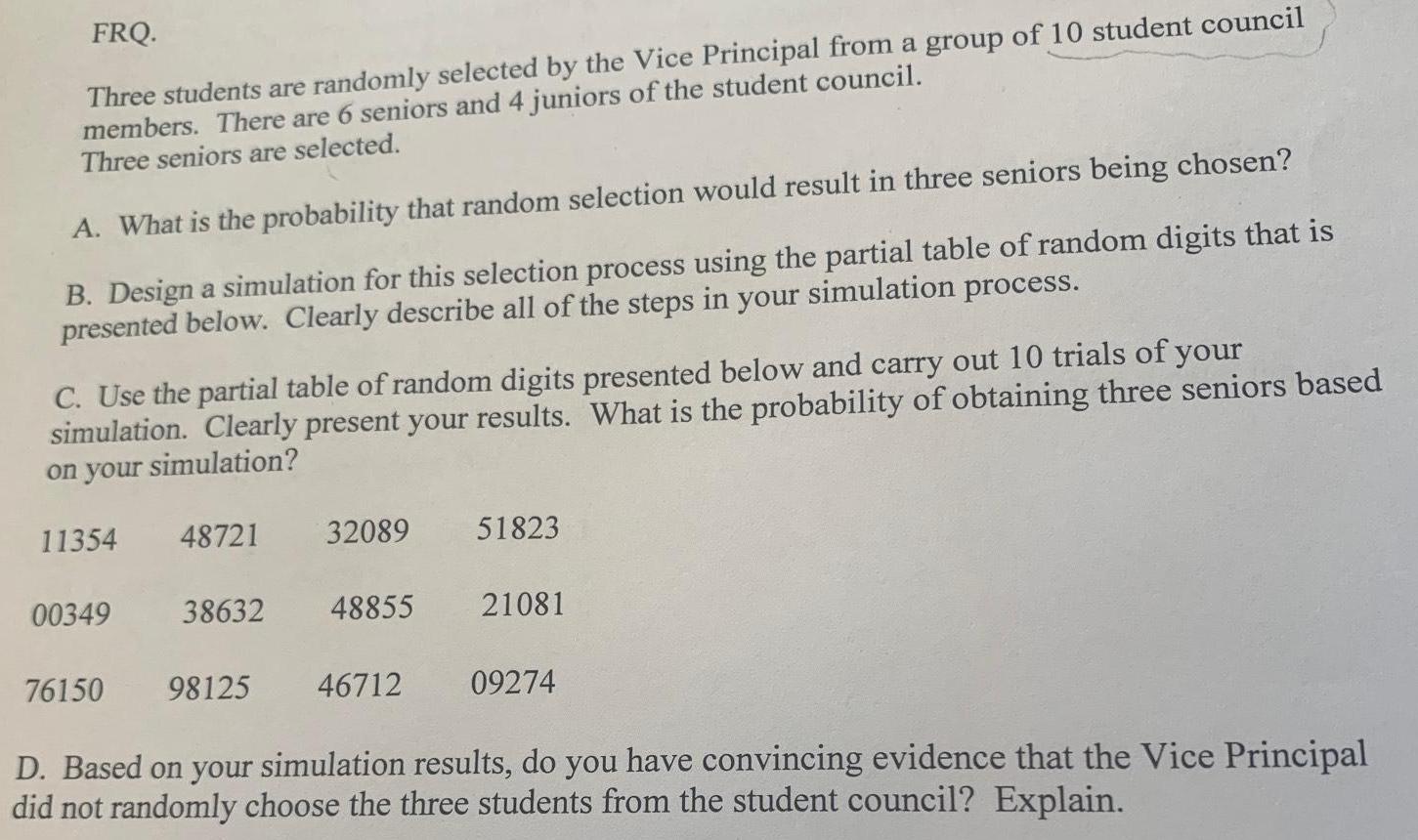 FRQ.

Three students are randomly selected by the Vice Principal from a group of 10 student council members. There are 6 seniors and 4 juniors of the student council.
Three seniors are selected.

A. What is the probability that random selection would result in three seniors being chosen?

B. Design a simulation for this selection process using the partial table of random digits that is presented below. Clearly describe all of the steps in your simulation process.

C. Use the partial table of random digits presented below and carry out 10 trials of your simulation. Clearly present your results. What is the probability of obtaining three seniors based on your simulation?

11354 48721 32089 51823

00349 38632 48855 21081

76150 98125 46712 09274

D. Based on your simulation results, do you have convincing evidence that the Vice Principal did not randomly choose the three students from the student council? Explain.